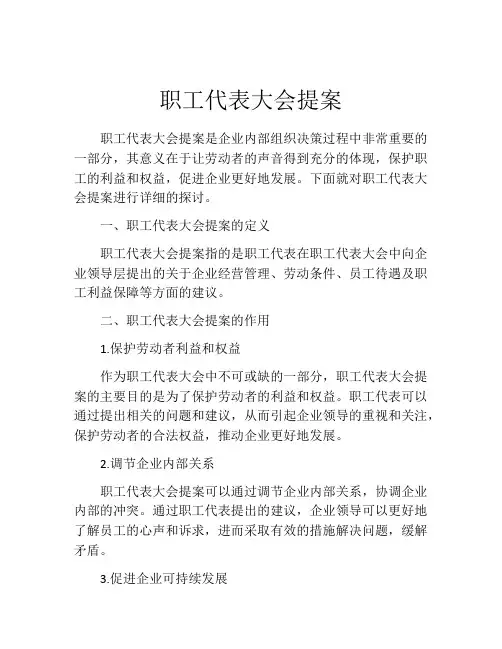 职工代表大会提案

职工代表大会提案是企业内部组织决策过程中非常重要的一部分，其意义在于让劳动者的声音得到充分的体现，保护职工的利益和权益，促进企业更好地发展。下面就对职工代表大会提案进行详细的探讨。

一、职工代表大会提案的定义

职工代表大会提案指的是职工代表在职工代表大会中向企业领导层提出的关于企业经营管理、劳动条件、员工待遇及职工利益保障等方面的建议。

二、职工代表大会提案的作用

1.保护劳动者利益和权益

作为职工代表大会中不可或缺的一部分，职工代表大会提案的主要目的是为了保护劳动者的利益和权益。职工代表可以通过提出相关的问题和建议，从而引起企业领导的重视和关注，保护劳动者的合法权益，推动企业更好地发展。

2.调节企业内部关系

职工代表大会提案可以通过调节企业内部关系，协调企业内部的冲突。通过职工代表提出的建议，企业领导可以更好地了解员工的心声和诉求，进而采取有效的措施解决问题，缓解矛盾。

3.促进企业可持续发展